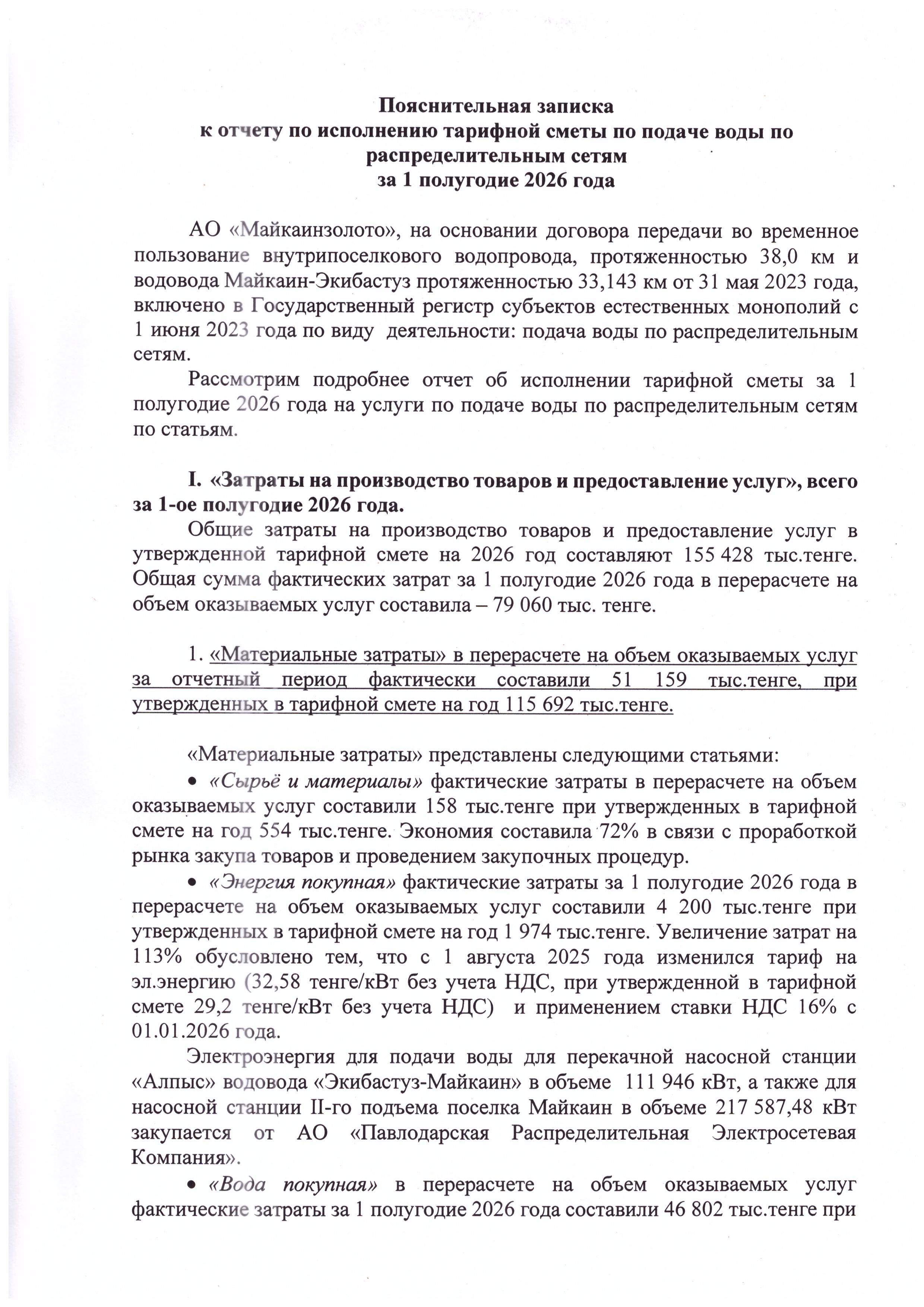 Пояснительная записка
к отчету по исполнению тарифной сметы по подаче воды по распределительным сетям
за 1 полугодие 2026 года

АО «Майкаинзолото», на основании договора передачи во временное пользование внутрипоселкового водопровода, протяженностью 38,0 км и водовода Майкаин-Экибастуз протяженностью 33,143 км от 31 мая 2023 года, включено в Государственный регистр субъектов естественных монополий с 1 июня 2023 года по виду деятельности: подача воды по распределительным сетям.

Рассмотрим подробнее отчет об исполнении тарифной сметы за 1 полугодие 2026 года на услуги по подаче воды по распределительным сетям по статьям.

I. «Затраты на производство товаров и предоставление услуг», всего за 1-ое полугодие 2026 года.

Общие затраты на производство товаров и предоставление услуг в утвержденной тарифной смете на 2026 год составляют 155 428 тыс.тенге. Общая сумма фактических затрат за 1 полугодие 2026 года в перерасчете на объем оказываемых услуг составила – 79 060 тыс. тенге.

1. «Материальные затраты» в перерасчете на объем оказываемых услуг за отчетный период фактически составили 51 159 тыс.тенге, при утвержденных в тарифной смете на год 115 692 тыс.тенге.

«Материальные затраты» представлены следующими статьями:

• «Сырьё и материалы» фактические затраты в перерасчете на объем оказываемых услуг составили 158 тыс.тенге при утвержденных в тарифной смете на год 554 тыс.тенге. Экономия составила 72% в связи с проработкой рынка закупа товаров и проведением закупочных процедур.

• «Энергия покупная» фактические затраты за 1 полугодие 2026 года в перерасчете на объем оказываемых услуг составили 4 200 тыс.тенге при утвержденных в тарифной смете на год 1 974 тыс.тенге. Увеличение затрат на 113% обусловлено тем, что с 1 августа 2025 года изменился тариф на эл.энергию (32,58 тенге/кВт без учета НДС, при утвержденной в тарифной смете 29,2 тенге/кВт без учета НДС) и применением ставки НДС 16% с 01.01.2026 года.

Электроэнергия для подачи воды для перекачной насосной станции «Алпыс» водовода «Экибастуз-Майкаин» в объеме 111 946 кВт, а также для насосной станции II-го подъема поселка Майкаин в объеме 217 587,48 кВт закупается от АО «Павлодарская Распределительная Электросетевая Компания».

• «Вода покупная» в перерасчете на объем оказываемых услуг фактические затраты за 1 полугодие 2026 года составили 46 802 тыс.тенге при